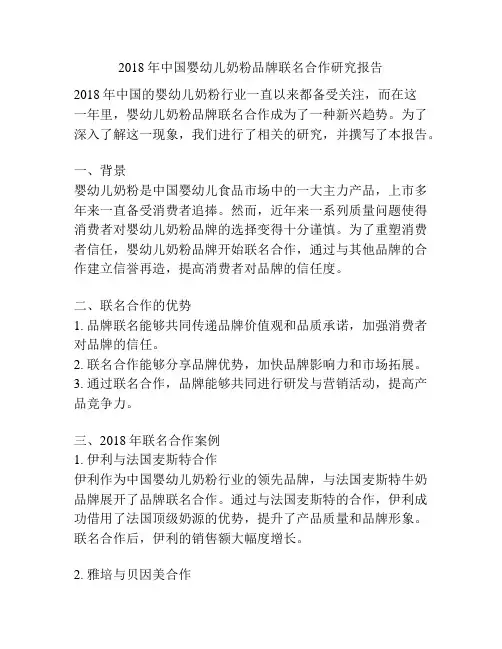 2018 年中国婴幼儿奶粉品牌联名合作研究报告

2018 年中国的婴幼儿奶粉行业一直以来都备受关注，而在这一年里，婴幼儿奶粉品牌联名合作成为了一种新兴趋势。为了深入了解这一现象，我们进行了相关的研究，并撰写了本报告。

一、背景
婴幼儿奶粉是中国婴幼儿食品市场中的一大主力产品，上市多年来一直备受消费者追捧。然而，近年来一系列质量问题使得消费者对婴幼儿奶粉品牌的选择变得十分谨慎。为了重塑消费者信任，婴幼儿奶粉品牌开始联名合作，通过与其他品牌的合作建立信誉再造，提高消费者对品牌的信任度。

二、联名合作的优势
1. 品牌联名能够共同传递品牌价值观和品质承诺，加强消费者对品牌的信任。
2. 联名合作能够分享品牌优势，加快品牌影响力和市场拓展。
3. 通过联名合作，品牌能够共同进行研发与营销活动，提高产品竞争力。

三、2018 年联名合作案例
1. 伊利与法国麦斯特合作
伊利作为中国婴幼儿奶粉行业的领先品牌，与法国麦斯特牛奶品牌展开了品牌联名合作。通过与法国麦斯特的合作，伊利成功借用了法国顶级奶源的优势，提升了产品质量和品牌形象。联名合作后，伊利的销售额大幅度增长。

2. 雅培与贝因美合作